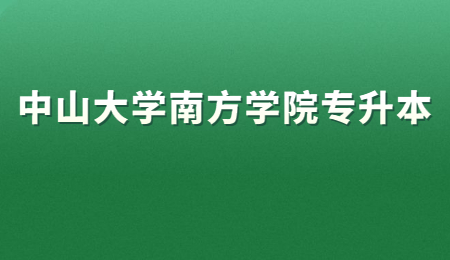 中山大学南方学院专升本